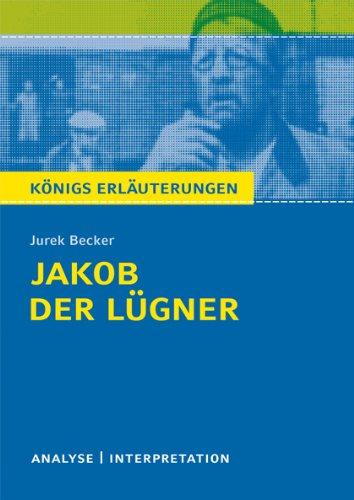 KÖNIGS ERLÄUTERUNGEN

Jurek Becker

JAKOB DER LÜGNER

ANALYSE | INTERPRETATION